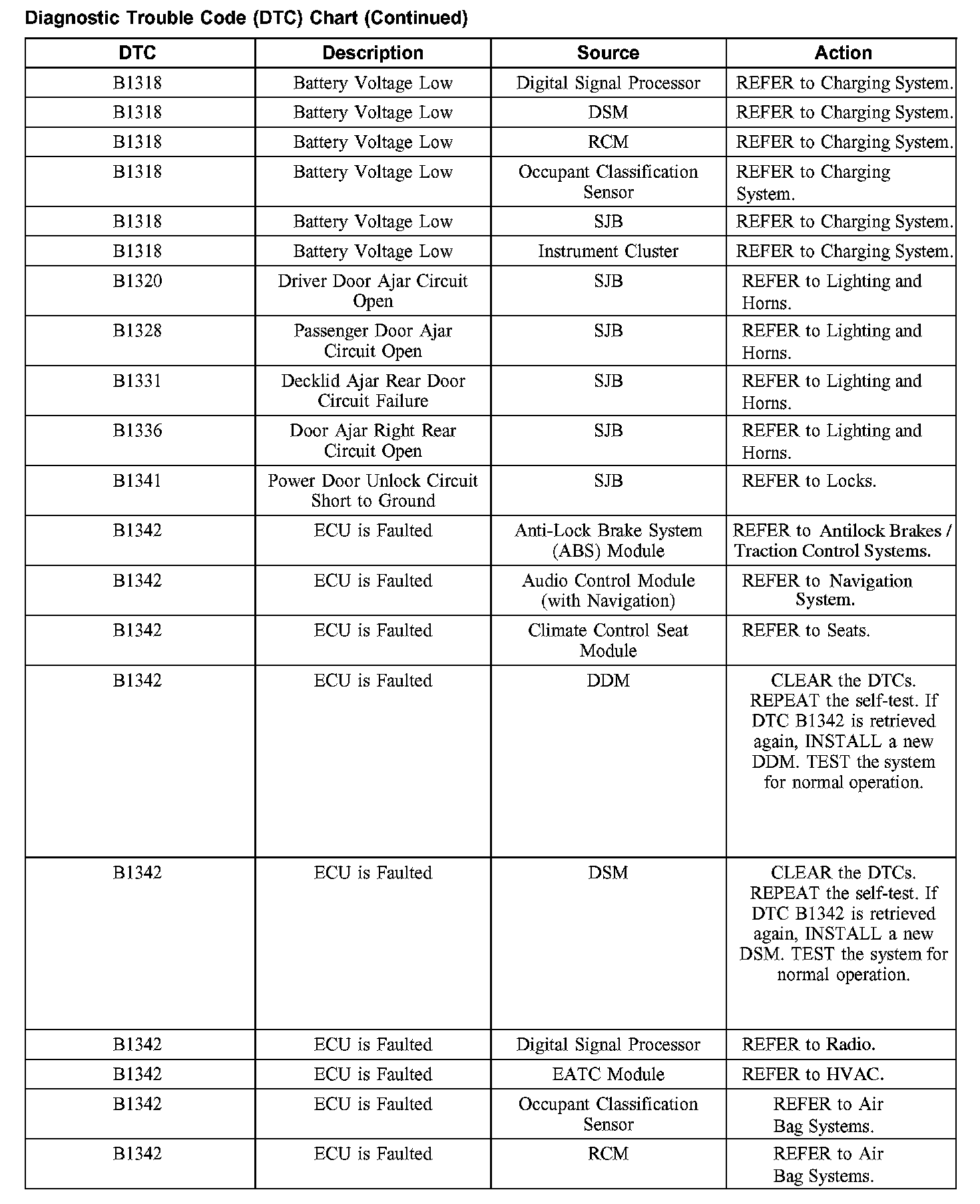 Diagnostic Trouble Code (DTC) Chart (Continued)

| DTC | Description | Source | Action |
|---|---|---|---|
| B1318 | Battery Voltage Low | Digital Signal Processor | REFER to Charging System. |
| B1318 | Battery Voltage Low | DSM | REFER to Charging System. |
| B1318 | Battery Voltage Low | RCM | REFER to Charging System. |
| B1318 | Battery Voltage Low | Occupant Classification Sensor | REFER to Charging System. |
| B1318 | Battery Voltage Low | SJB | REFER to Charging System. |
| B1318 | Battery Voltage Low | Instrument Cluster | REFER to Charging System. |
| B1320 | Driver Door Ajar Circuit Open | SJB | REFER to Lighting and Horns. |
| B1328 | Passenger Door Ajar Circuit Open | SJB | REFER to Lighting and Horns. |
| B1331 | Decklid Ajar Rear Door Circuit Failure | SJB | REFER to Lighting and Horns. |
| B1336 | Door Ajar Right Rear Circuit Open | SJB | REFER to Lighting and Horns. |
| B1341 | Power Door Unlock Circuit Short to Ground | SJB | REFER to Locks. |
| B1342 | ECU is Faulted | Anti-Lock Brake System (ABS) Module | REFER to Antilock Brakes / Traction Control Systems. |
| B1342 | ECU is Faulted | Audio Control Module (with Navigation) | REFER to Navigation System. |
| B1342 | ECU is Faulted | Climate Control Seat Module | REFER to Seats. |
| B1342 | ECU is Faulted | DDM | CLEAR the DTCs. REPEAT the self-test. If DTC B1342 is retrieved again, INSTALL a new DDM. TEST the system for normal operation. |
| B1342 | ECU is Faulted | DSM | CLEAR the DTCs. REPEAT the self-test. If DTC B1342 is retrieved again, INSTALL a new DSM. TEST the system for normal operation. |
| B1342 | ECU is Faulted | Digital Signal Processor | REFER to Radio. |
| B1342 | ECU is Faulted | EATC Module | REFER to HVAC. |
| B1342 | ECU is Faulted | Occupant Classification Sensor | REFER to Air Bag Systems. |
| B1342 | ECU is Faulted | RCM | REFER to Air Bag Systems. |